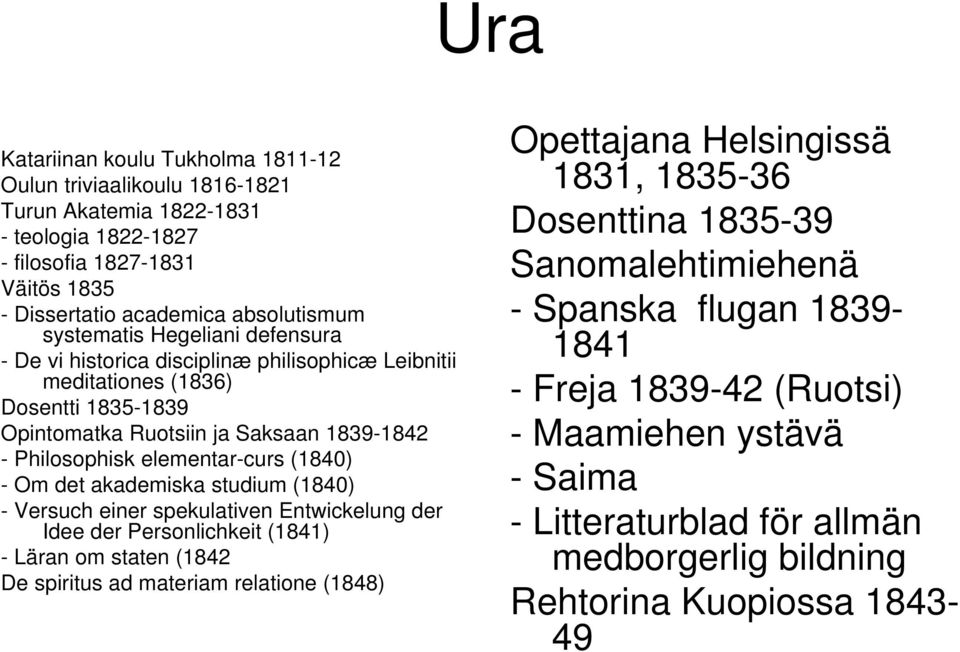 Ura

Katariinan koulu Tukholma 1811-12
Oulun triviaalikoulu 1816-1821
Turun Akatemia 1822-1831
- teologia 1822-1827
- filosofia 1827-1831
Väitös 1835
- Dissertatio academica absolutismum systematis Hegeliani defensura
- De vi historica disciplinæ philisophicæ Leibnitii meditationes (1836)
Dosentti 1835-1839
Opintomatka Ruotsiin ja Saksaan 1839-1842
- Philosophisk elementar-curs (1840)
- Om det akademiska studium (1840)
- Versuch einer spekulativen Entwickelung der Idee der Personlichkeit (1841)
- Läran om staten (1842
De spiritus ad materiam relatione (1848)

Opettajana Helsingissä 1831, 1835-36
Dosenttina 1835-39
Sanomalehtimiehenä
- Spanska flugan 1839-1841
- Freja 1839-42 (Ruotsi)
- Maamiehen ystävä
- Saima
- Litteraturblad för allmän medborgerlig bildning
Rehtorina Kuopiossa 1843-49